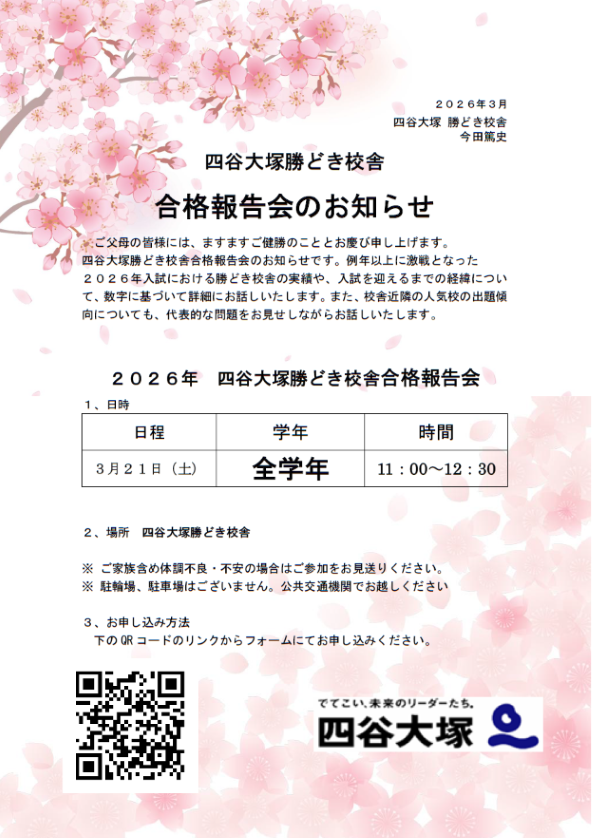 ２０２６年３月
四谷大塚 勝どき校舎
今田篤史

四谷大塚勝どき校舎

合格報告会のお知らせ

ご父母の皆様には、ますますご健勝のこととお慶び申し上げます。四谷大塚勝どき校舎合格報告会のお知らせです。例年以上に激戦となった２０２６年入試における勝どき校舎の実績や、入試を迎えるまでの経緯について、数字に基づいて詳細にお話しいたします。また、校舎近隣の人気校の出題傾向についても、代表的な問題をお見せしながらお話しいたします。

２０２６年 四谷大塚勝どき校舎合格報告会

１、日時

| 日程 | 学年 | 時間 |
|---|---|---|
| ３月２１日（土） | 全学年 | 11：00～12：30 |

２、場所 四谷大塚勝どき校舎

※ ご家族含め体調不良・不安の場合はご参加をお見送りください。
※ 駐輪場、駐車場はございません。公共交通機関でお越しください

３、お申し込み方法
下のQRコードのリンクからフォームにてお申し込みください。

でてこい、未来のリーダーたち。
四谷大塚